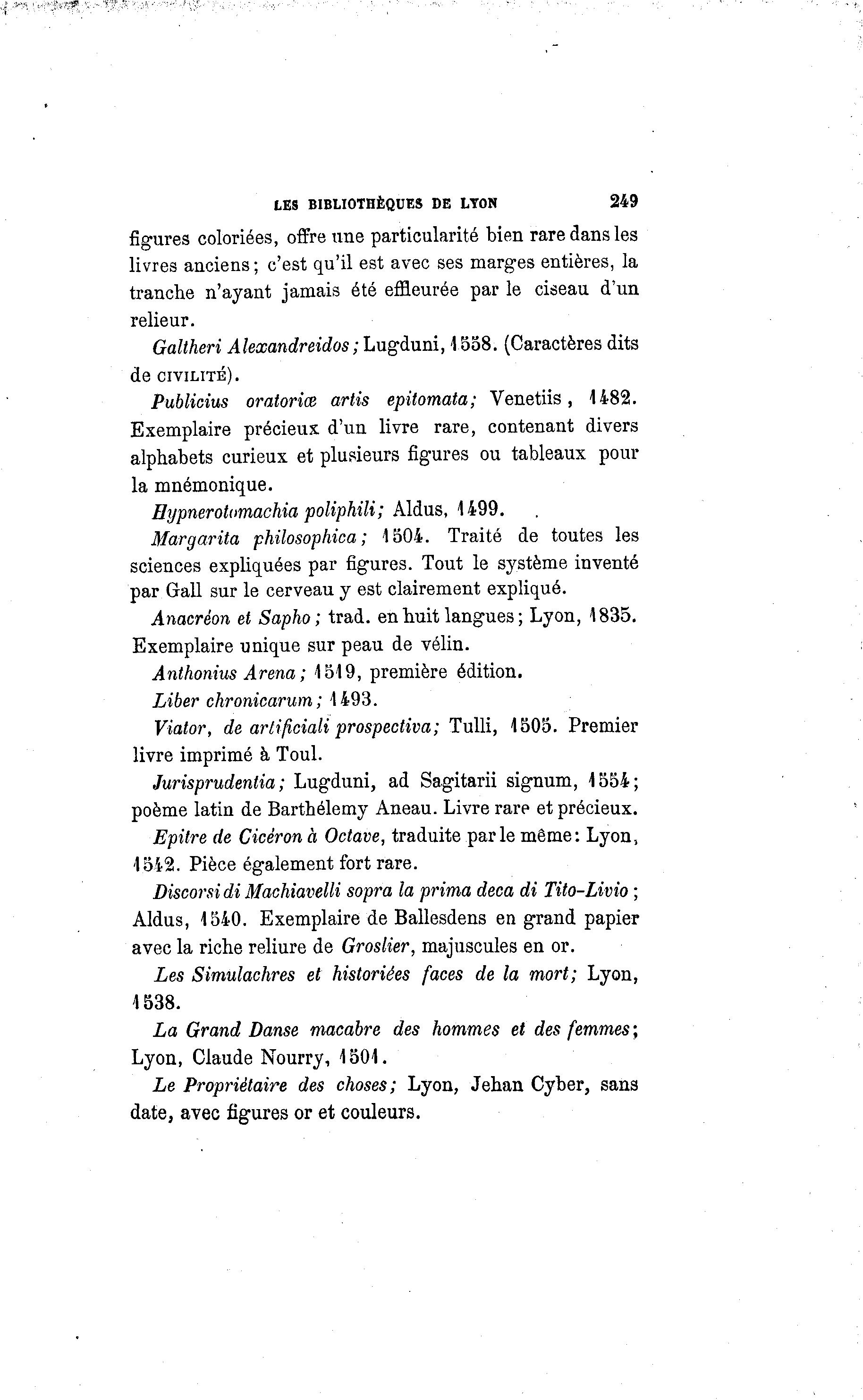 LES BIBLIOTHÈQUES DE LYON 249

figures coloriées, offre une particularité bien rare dans les livres anciens; c'est qu'il est avec ses marges entières, la tranche n'ayant jamais été effleurée par le ciseau d'un relieur.

Galtheri Alexandreidos; Lugduni, 1558. (Caractères dits de CIVILITÉ).

Publicius oratoriæ artis epitomata; Venetiis, 1482. Exemplaire précieux d'un livre rare, contenant divers alphabets curieux et plusieurs figures ou tableaux pour la mnémonique.

Hypnerotomachia poliphili; Aldus, 1499.

Margarita philosophica; 1504. Traité de toutes les sciences expliquées par figures. Tout le système inventé par Gall sur le cerveau y est clairement expliqué.

Anacréon et Sapho; trad. en huit langues; Lyon, 1835. Exemplaire unique sur peau de vélin.

Anthonius Arena; 1519, première édition.

Liber chronicarum; 1493.

Viator, de artificiali prospectiva; Tulli, 1505. Premier livre imprimé à Toul.

Jurisprudentia; Lugduni, ad Sagitarii signum, 1554; poème latin de Barthélemy Aneau. Livre rare et précieux.

Epitre de Cicéron à Octave, traduite par le même: Lyon, 1542. Pièce également fort rare.

Discorsi di Machiavelli sopra la prima deca di Tito-Livio; Aldus, 1540. Exemplaire de Ballesdens en grand papier avec la riche reliure de Groslier, majuscules en or.

Les Simulachres et historiées faces de la mort; Lyon, 1538.

La Grand Danse macabre des hommes et des femmes; Lyon, Claude Nourry, 1501.

Le Propriétaire des choses; Lyon, Jehan Cyber, sans date, avec figures or et couleurs.